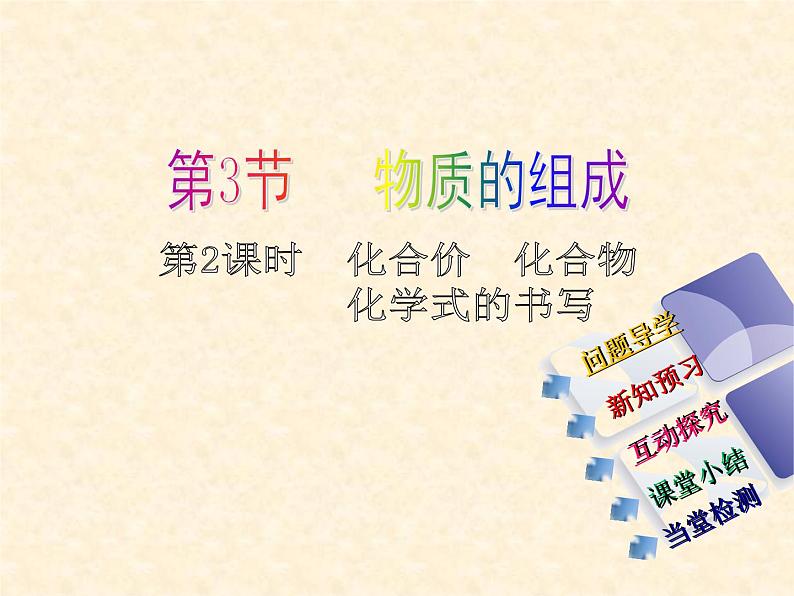 第3节　物质的组成

第2课时　化合价　化合物
化学式的书写

问题导学
新知预习
互动探究
课堂小结
当堂检测